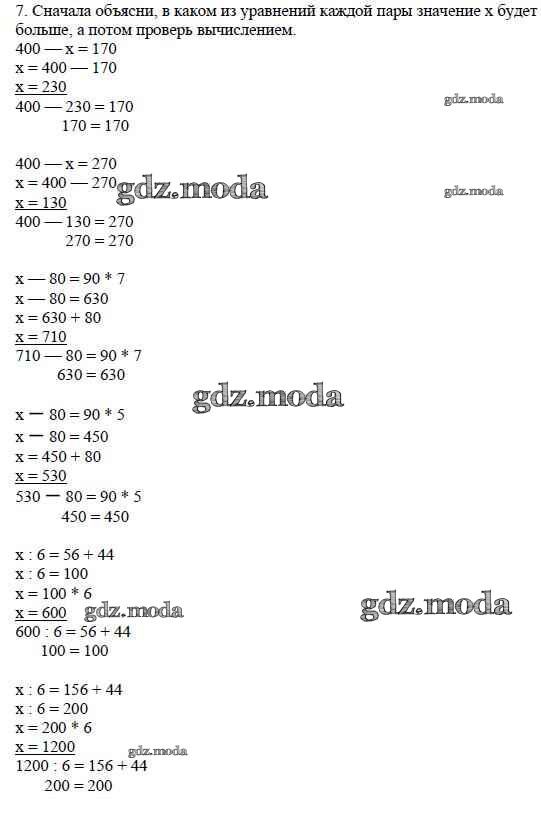 7. Сначала объясни, в каком из уравнений каждой пары значение x будет больше, а потом проверь вычислением.

400 — x = 170
x = 400 — 170
x = 230
400 — 230 = 170
170 = 170

gdz.moda

400 — x = 270
x = 400 — 270
x = 130
400 — 130 = 270
270 = 270

gdz.moda

gdz.moda

x — 80 = 90 * 7
x — 80 = 630
x = 630 + 80
x = 710
710 — 80 = 90 * 7
630 = 630

gdz.moda

x — 80 = 90 * 5
x — 80 = 450
x = 450 + 80
x = 530
530 — 80 = 90 * 5
450 = 450

x : 6 = 56 + 44
x : 6 = 100
x = 100 * 6
x = 600
600 : 6 = 56 + 44
100 = 100

gdz.moda

gdz.moda

x : 6 = 156 + 44
x : 6 = 200
x = 200 * 6
x = 1200
1200 : 6 = 156 + 44
200 = 200

gdz.moda